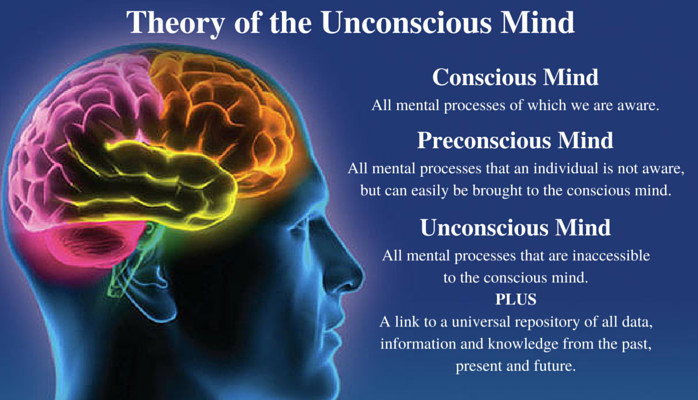 Theory of the Unconscious Mind

Conscious Mind

All mental processes of which we are aware.

Preconscious Mind

All mental processes that an individual is not aware, but can easily be brought to the conscious mind.

Unconscious Mind

All mental processes that are inaccessible to the conscious mind.

PLUS

A link to a universal repository of all data, information and knowledge from the past, present and future.